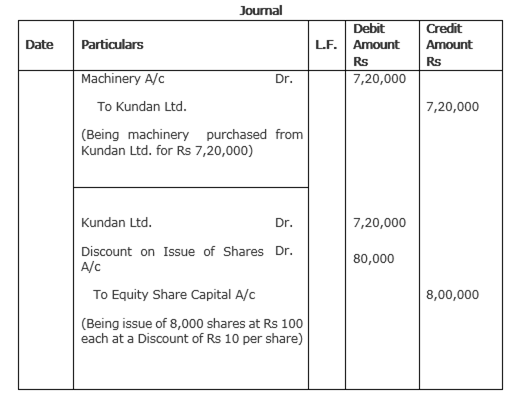 Journal

| Date | Particulars | L.F. | Debit Amount Rs | Credit Amount Rs |
|---|---|---|---|---|
| | Machinery A/c Dr. | | 7,20,000 | |
| | To Kundan Ltd. | | | 7,20,000 |
| | (Being machinery purchased from Kundan Ltd. for Rs 7,20,000) | | | |
| | Kundan Ltd. Dr. | | 7,20,000 | |
| | Discount on Issue of Shares A/c Dr. | | 80,000 | |
| | To Equity Share Capital A/c | | | 8,00,000 |
| | (Being issue of 8,000 shares at Rs 100 each at a Discount of Rs 10 per share) | | | |